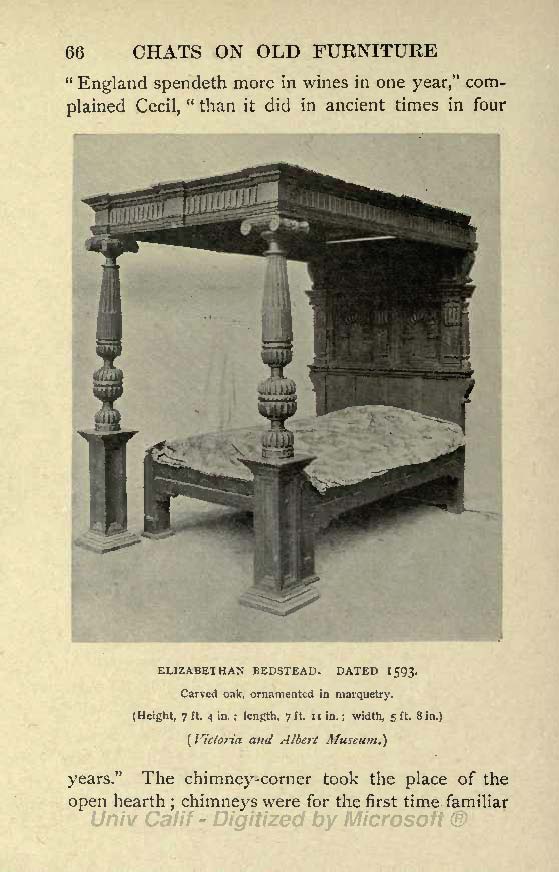 66 CHATS ON OLD FURNITURE

"England spendeth more in wines in one year," complained Cecil, "than it did in ancient times in four

ELIZABETHAN BEDSTEAD. DATED 1593.

Carved oak, ornamented in marquetry.

(Height, 7 ft. 4 in.; length, 7 ft. 11 in.; width, 5 ft. 8 in.)

(Victoria and Albert Museum.)

years." The chimney-corner took the place of the open hearth; chimneys were for the first time familiar

Univ Calif - Digitized by Microsoft ®